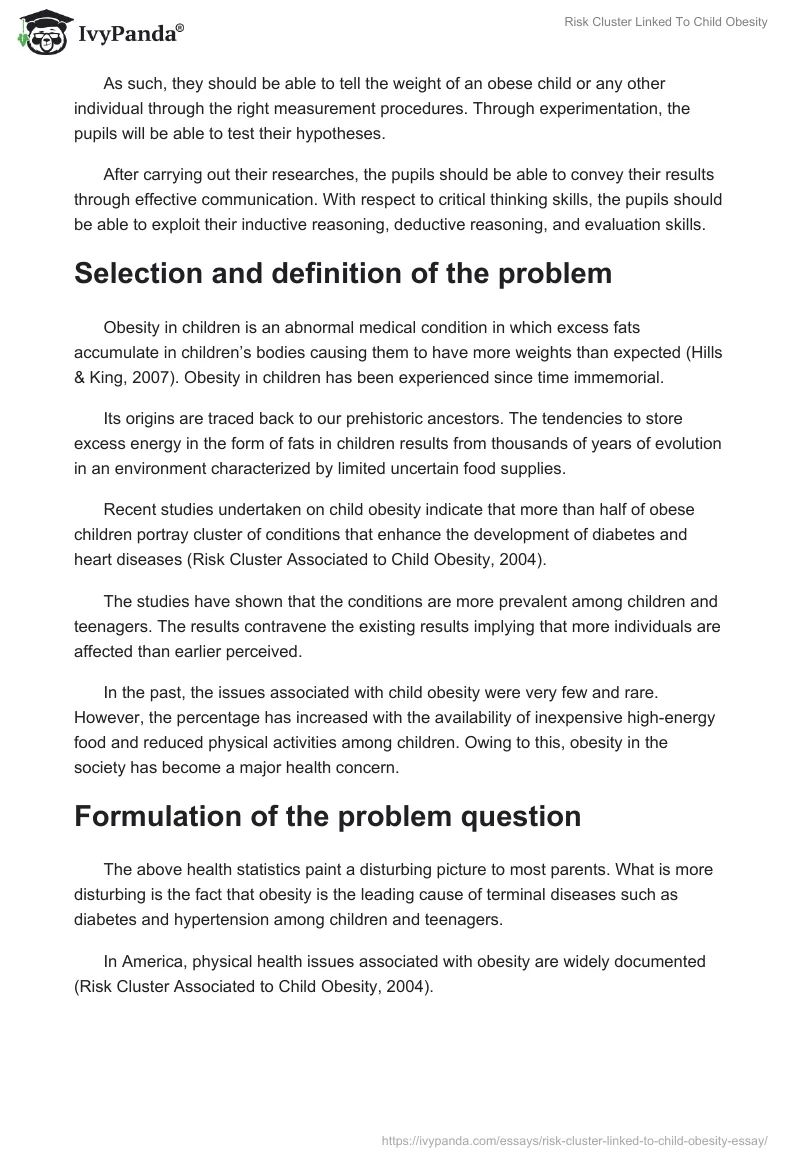 IvyPanda®

Risk Cluster Linked To Child Obesity

As such, they should be able to tell the weight of an obese child or any other individual through the right measurement procedures. Through experimentation, the pupils will be able to test their hypotheses.

After carrying out their researches, the pupils should be able to convey their results through effective communication. With respect to critical thinking skills, the pupils should be able to exploit their inductive reasoning, deductive reasoning, and evaluation skills.

Selection and definition of the problem

Obesity in children is an abnormal medical condition in which excess fats accumulate in children's bodies causing them to have more weights than expected (Hills & King, 2007). Obesity in children has been experienced since time immemorial.

Its origins are traced back to our prehistoric ancestors. The tendencies to store excess energy in the form of fats in children results from thousands of years of evolution in an environment characterized by limited uncertain food supplies.

Recent studies undertaken on child obesity indicate that more than half of obese children portray cluster of conditions that enhance the development of diabetes and heart diseases (Risk Cluster Associated to Child Obesity, 2004).

The studies have shown that the conditions are more prevalent among children and teenagers. The results contravene the existing results implying that more individuals are affected than earlier perceived.

In the past, the issues associated with child obesity were very few and rare. However, the percentage has increased with the availability of inexpensive high-energy food and reduced physical activities among children. Owing to this, obesity in the society has become a major health concern.

Formulation of the problem question

The above health statistics paint a disturbing picture to most parents. What is more disturbing is the fact that obesity is the leading cause of terminal diseases such as diabetes and hypertension among children and teenagers.

In America, physical health issues associated with obesity are widely documented (Risk Cluster Associated to Child Obesity, 2004).

https://ivypanda.com/essays/risk-cluster-linked-to-child-obesity-essay/